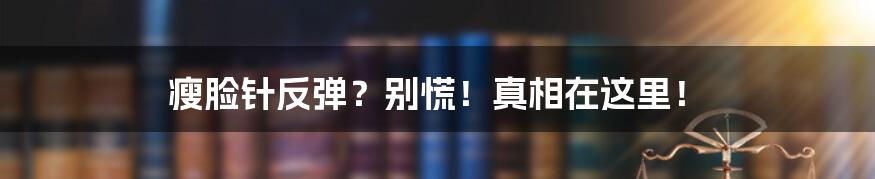 瘦脸针反弹？别慌！真相在这里！